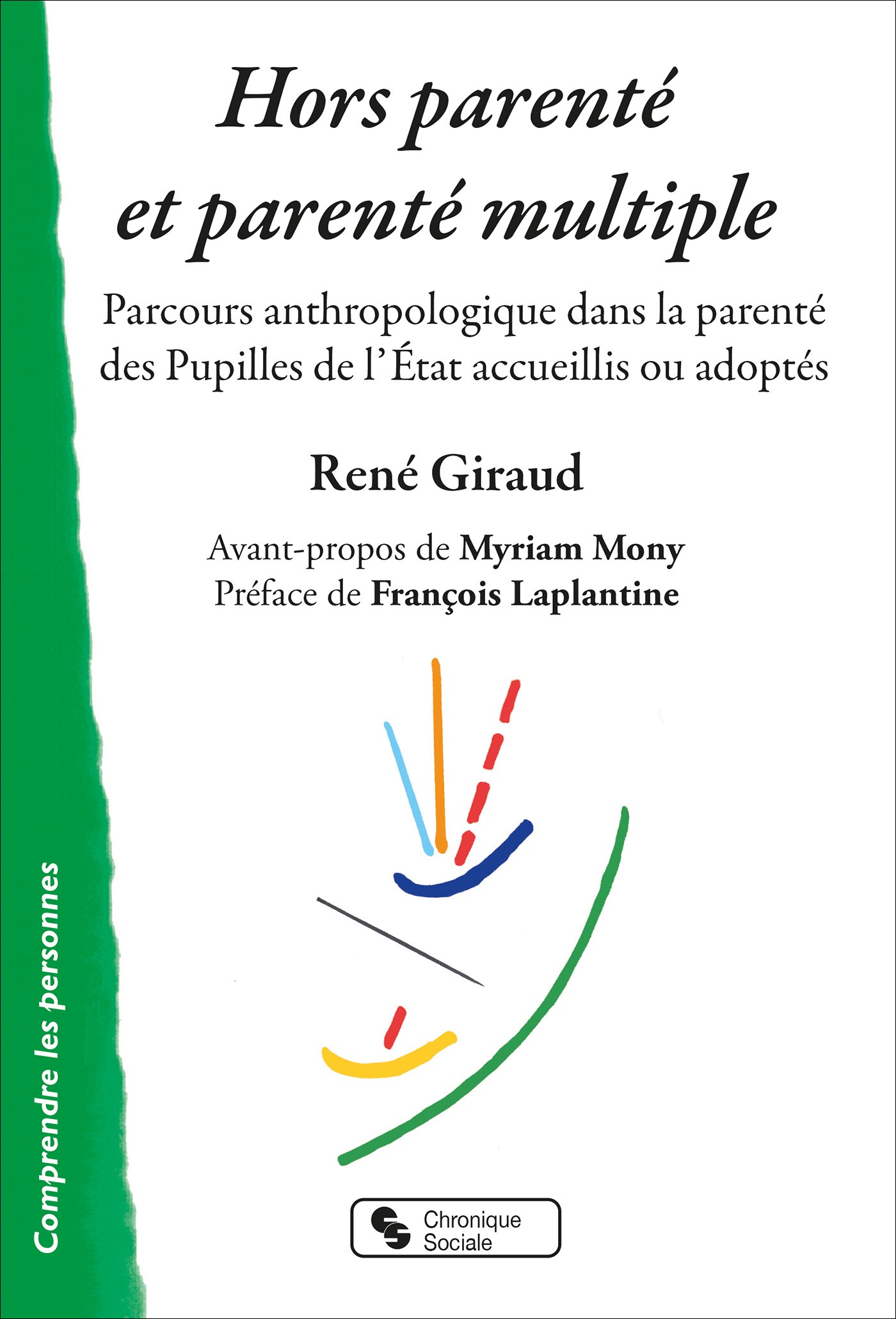 Hors parenté et parenté multiple

Parcours anthropologique dans la parenté des Pupilles de l'État accueillis ou adoptés

René Giraud

Avant-propos de Myriam Mony
Préface de François Laplantine

Comprendre les personnes

Chronique Sociale